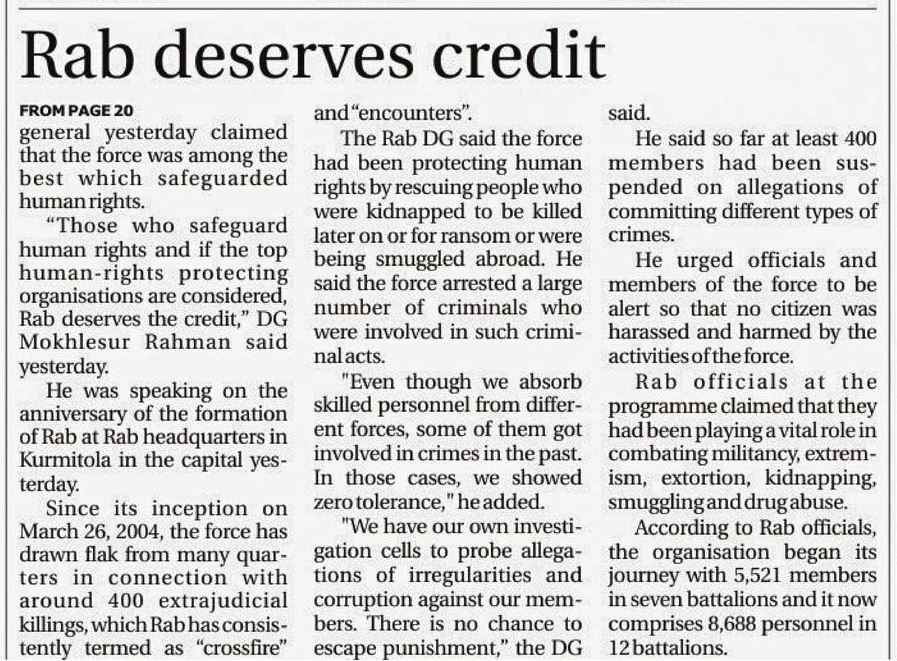 Rab deserves credit

FROM PAGE 20
general yesterday claimed that the force was among the best which safeguarded human rights.

"Those who safeguard human rights and if the top human-rights protecting organisations are considered, Rab deserves the credit," DG Mokhlesur Rahman said yesterday.

He was speaking on the anniversary of the formation of Rab at Rab headquarters in Kurmitola in the capital yesterday.

Since its inception on March 26, 2004, the force has drawn flak from many quarters in connection with around 400 extrajudicial killings, which Rab has consistently termed as "crossfire" and "encounters".

The Rab DG said the force had been protecting human rights by rescuing people who were kidnapped to be killed later on or for ransom or were being smuggled abroad. He said the force arrested a large number of criminals who were involved in such criminal acts.

"Even though we absorb skilled personnel from different forces, some of them got involved in crimes in the past. In those cases, we showed zero tolerance," he added.

"We have our own investigation cells to probe allegations of irregularities and corruption against our members. There is no chance to escape punishment," the DG said.

He said so far at least 400 members had been suspended on allegations of committing different types of crimes.

He urged officials and members of the force to be alert so that no citizen was harassed and harmed by the activities of the force.

Rab officials at the programme claimed that they had been playing a vital role in combating militancy, extremism, extortion, kidnapping, smuggling and drug abuse.

According to Rab officials, the organisation began its journey with 5,521 members in seven battalions and it now comprises 8,688 personnel in 12 battalions.